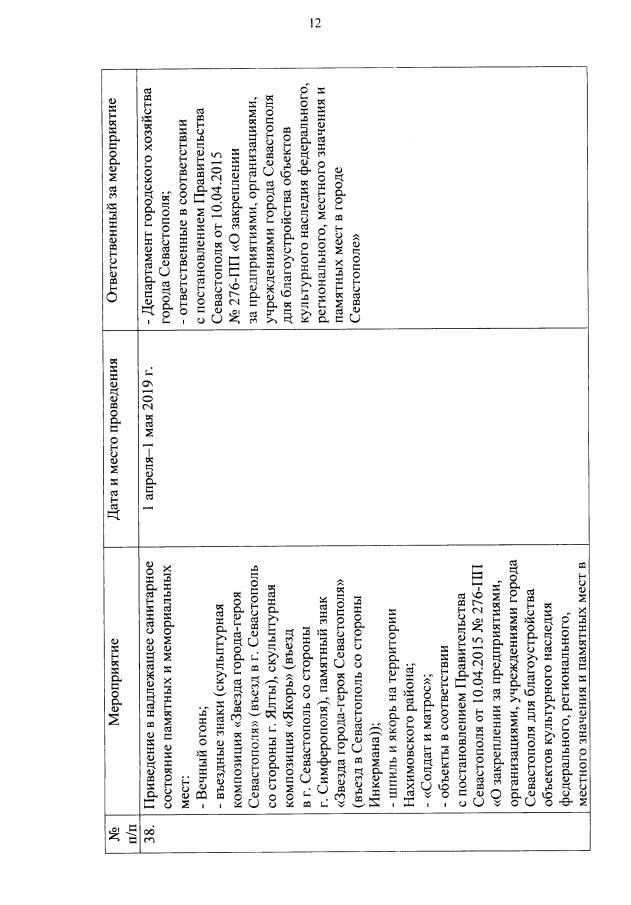 12

| № п/п | Мероприятие | Дата и место проведения | Ответственный за мероприятие |
|---|---|---|---|
| 38. | Приведение в надлежащее санитарное состояние памятных и мемориальных мест: - Вечный огонь; - въездные знаки (скульптурная композиция «Звезда города-героя Севастополя» (въезд в г. Севастополь со стороны г. Ялты), скульптурная композиция «Якорь» (въезд в г. Севастополь со стороны г. Симферополя), памятный знак «Звезда города-героя Севастополя» (въезд в Севастополь со стороны Инкермана)); - шпиль и якорь на территории Нахимовского района; - «Солдат и матрос»; - объекты в соответствии с постановлением Правительства Севастополя от 10.04.2015 № 276-ПП «О закреплении за предприятиями, организациями, учреждениями города Севастополя для благоустройства объектов культурного наследия федерального, регионального, местного значения и памятных мест в | 1 апреля–1 мая 2019 г. | - Департамент городского хозяйства города Севастополя; - ответственные в соответствии с постановлением Правительства Севастополя от 10.04.2015 № 276-ПП «О закреплении за предприятиями, организациями, учреждениями города Севастополя для благоустройства объектов культурного наследия федерального, регионального, местного значения и памятных мест в городе Севастополе» |